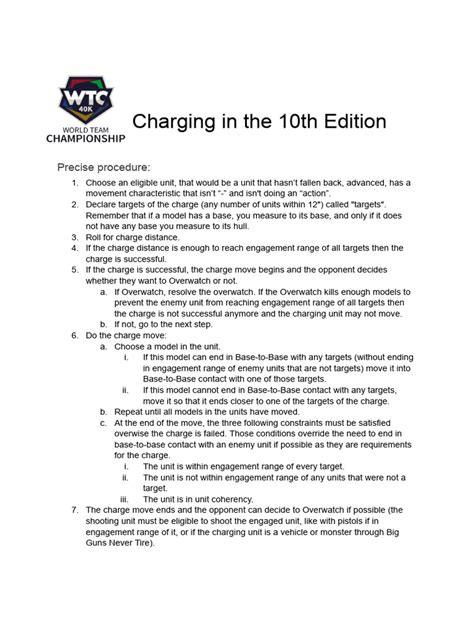 WTC 40K
WORLD TEAM CHAMPIONSHIP

Charging in the 10th Edition

Precise procedure:

1. Choose an eligible unit, that would be a unit that hasn't fallen back, advanced, has a movement characteristic that isn't "-" and isn't doing an "action".
2. Declare targets of the charge (any number of units within 12") called "targets". Remember that if a model has a base, you measure to its base, and only if it does not have any base you measure to its hull.
3. Roll for charge distance.
4. If the charge distance is enough to reach engagement range of all targets then the charge is successful.
5. If the charge is successful, the charge move begins and the opponent decides whether they want to Overwatch or not.
a. If Overwatch, resolve the overwatch. If the Overwatch kills enough models to prevent the enemy unit from reaching engagement range of all targets then the charge is not successful anymore and the charging unit may not move.
b. If not, go to the next step.
6. Do the charge move:
a. Choose a model in the unit.
i. If this model can end in Base-to-Base with any targets (without ending in engagement range of enemy units that are not targets) move it into Base-to-Base contact with one of those targets.
ii. If this model cannot end in Base-to-Base contact with any targets, move it so that it ends closer to one of the targets of the charge.
b. Repeat until all models in the units have moved.
c. At the end of the move, the three following constraints must be satisfied overwise the charge is failed. Those conditions override the need to end in base-to-base contact with an enemy unit if possible as they are requirements for the charge.
i. The unit is within engagement range of every target.
ii. The unit is not within engagement range of any units that were not a target.
iii. The unit is in unit coherency.
7. The charge move ends and the opponent can decide to Overwatch if possible (the shooting unit must be eligible to shoot the engaged unit, like with pistols if in engagement range of it, or if the charging unit is a vehicle or monster through Big Guns Never Tire).